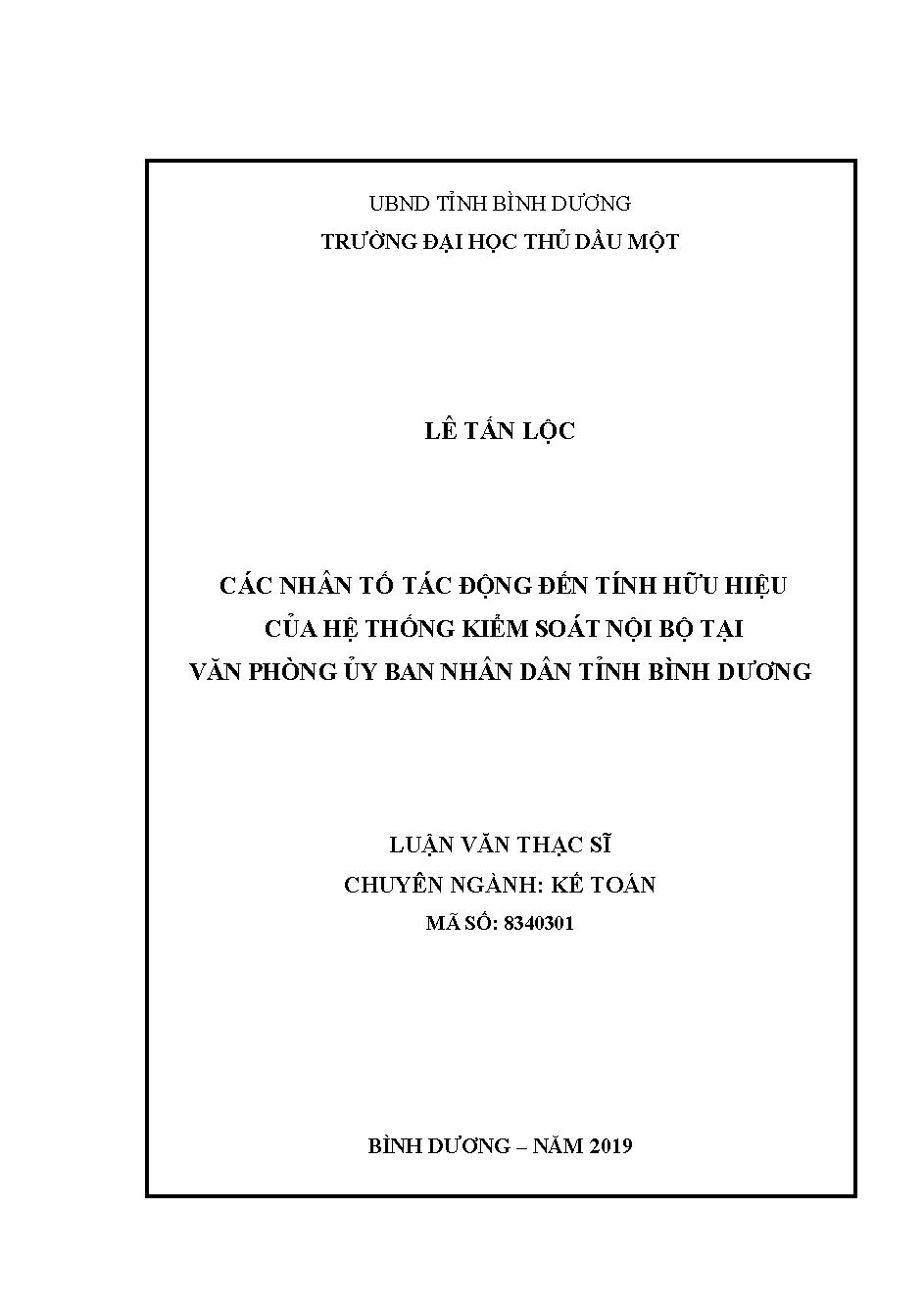 UBND TỈNH BÌNH DƯƠNG
TRƯỜNG ĐẠI HỌC THỦ DẦU MỘT

LÊ TẤN LỘC

CÁC NHÂN TỐ TÁC ĐỘNG ĐẾN TÍNH HỮU HIỆU
CỦA HỆ THỐNG KIỂM SOÁT NỘI BỘ TẠI
VĂN PHÒNG ỦY BAN NHÂN DÂN TỈNH BÌNH DƯƠNG

LUẬN VĂN THẠC SĨ
CHUYÊN NGÀNH: KẾ TOÁN
MÃ SỐ: 8340301

BÌNH DƯƠNG – NĂM 2019